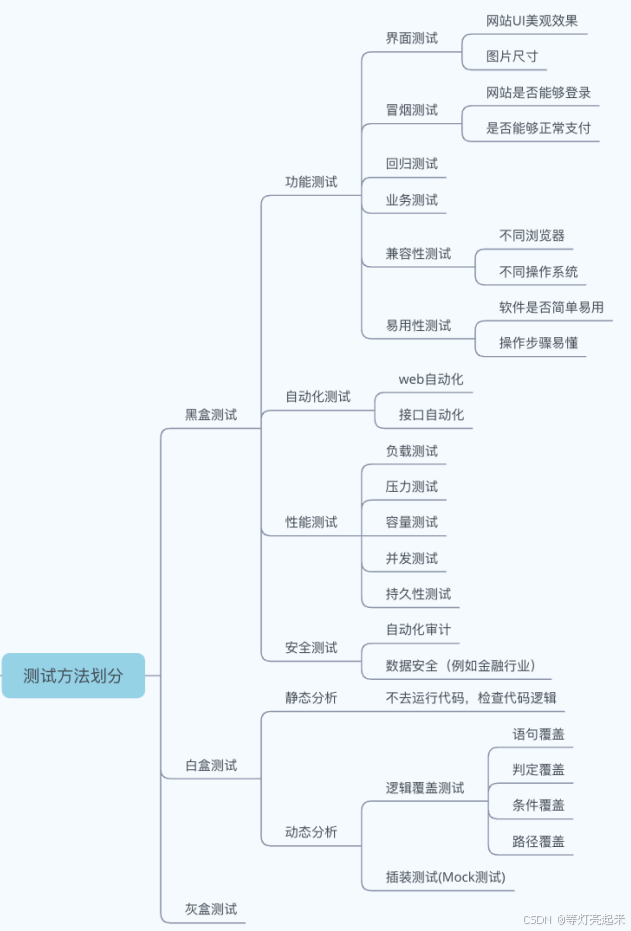 测试方法划分

黑盒测试

功能测试

界面测试

网站UI美观效果

图片尺寸

冒烟测试

网站是否能够登录

是否能够正常支付

回归测试

业务测试

兼容性测试

不同浏览器

不同操作系统

易用性测试

软件是否简单易用

操作步骤易懂

自动化测试

web自动化

接口自动化

性能测试

负载测试

压力测试

容量测试

并发测试

持久性测试

安全测试

自动化审计

数据安全（例如金融行业）

白盒测试

静态分析

不去运行代码，检查代码逻辑

动态分析

逻辑覆盖测试

语句覆盖

判定覆盖

条件覆盖

路径覆盖

插装测试(Mock测试)

灰盒测试

CSDN @等灯亮起来